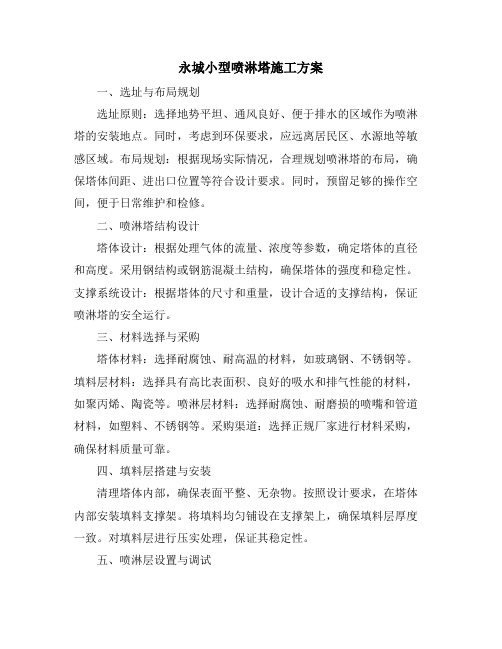 永城小型喷淋塔施工方案

一、选址与布局规划

选址原则：选择地势平坦、通风良好、便于排水的区域作为喷淋塔的安装地点。同时，考虑到环保要求，应远离居民区、水源地等敏感区域。布局规划：根据现场实际情况，合理规划喷淋塔的布局，确保塔体间距、进出口位置等符合设计要求。同时，预留足够的操作空间，便于日常维护和检修。

二、喷淋塔结构设计

塔体设计：根据处理气体的流量、浓度等参数，确定塔体的直径和高度。采用钢结构或钢筋混凝土结构，确保塔体的强度和稳定性。支撑系统设计：根据塔体的尺寸和重量，设计合适的支撑结构，保证喷淋塔的安全运行。

三、材料选择与采购

塔体材料：选择耐腐蚀、耐高温的材料，如玻璃钢、不锈钢等。填料层材料：选择具有高比表面积、良好的吸水和排气性能的材料，如聚丙烯、陶瓷等。喷淋层材料：选择耐腐蚀、耐磨损的喷嘴和管道材料，如塑料、不锈钢等。采购渠道：选择正规厂家进行材料采购，确保材料质量可靠。

四、填料层搭建与安装

清理塔体内部，确保表面平整、无杂物。按照设计要求，在塔体内部安装填料支撑架。将填料均匀铺设在支撑架上，确保填料层厚度一致。对填料层进行压实处理，保证其稳定性。

五、喷淋层设置与调试